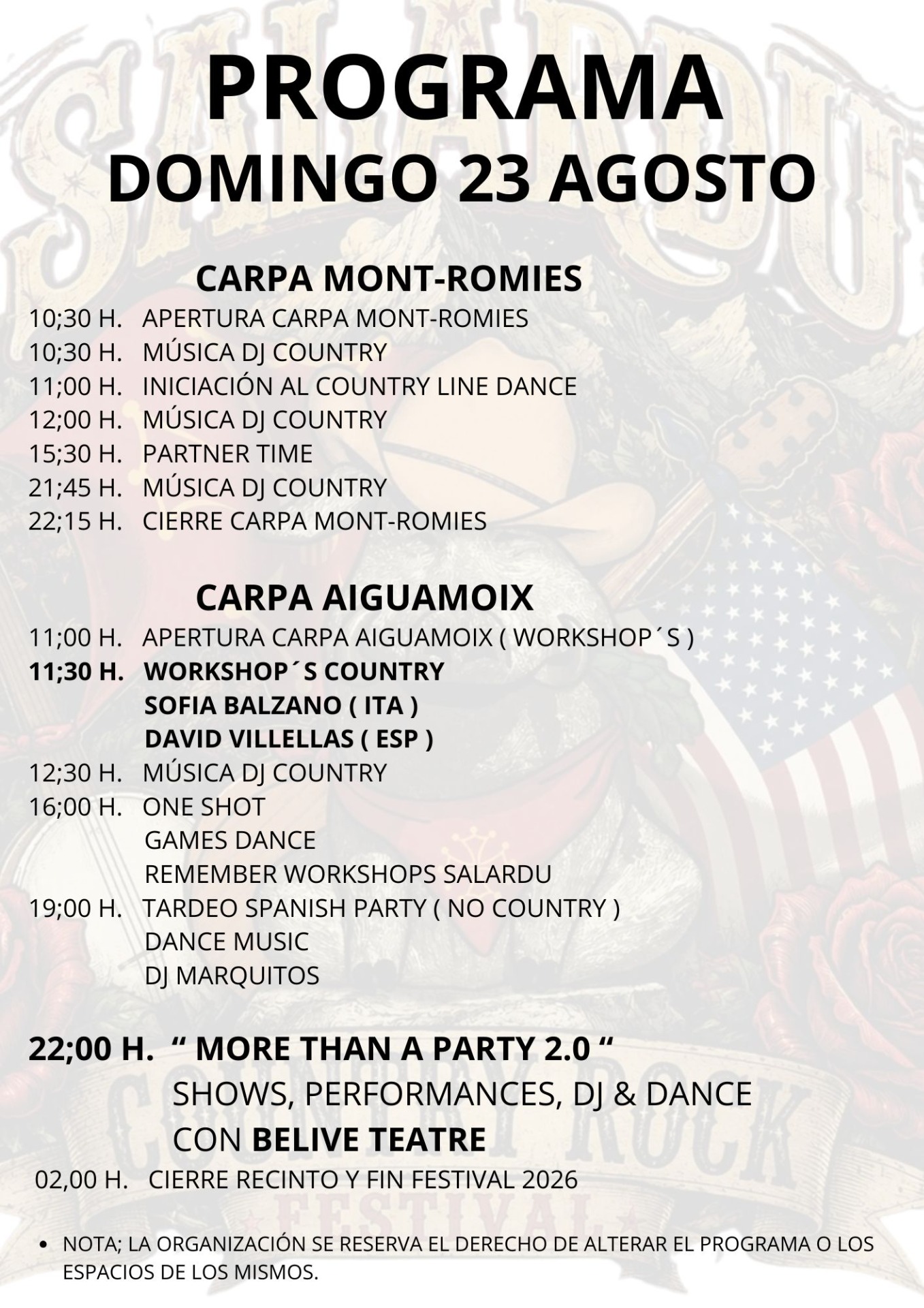 PROGRAMA
DOMINGO 23 AGOSTO

CARPA MONT-ROMIES
10;30 H. APERTURA CARPA MONT-ROMIES
10;30 H. MÚSICA DJ COUNTRY
11;00 H. INICIACIÓN AL COUNTRY LINE DANCE
12;00 H. MÚSICA DJ COUNTRY
15;30 H. PARTNER TIME
21;45 H. MÚSICA DJ COUNTRY
22;15 H. CIERRE CARPA MONT-ROMIES

CARPA AIGUAMOIX
11;00 H. APERTURA CARPA AIGUAMOIX ( WORKSHOP´S )
11;30 H. WORKSHOP´S COUNTRY
SOFIA BALZANO ( ITA )
DAVID VILLELLAS ( ESP )
12;30 H. MÚSICA DJ COUNTRY
16;00 H. ONE SHOT
GAMES DANCE
REMEMBER WORKSHOPS SALARDU
19;00 H. TARDEO SPANISH PARTY ( NO COUNTRY )
DANCE MUSIC
DJ MARQUITOS

22;00 H. “ MORE THAN A PARTY 2.0 “
SHOWS, PERFORMANCES, DJ & DANCE
CON BELIVE TEATRE
02,00 H. CIERRE RECINTO Y FIN FESTIVAL 2026

• NOTA; LA ORGANIZACIÓN SE RESERVA EL DERECHO DE ALTERAR EL PROGRAMA O LOS ESPACIOS DE LOS MISMOS.